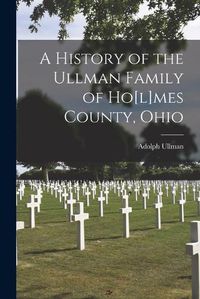 A History of the Ullman Family of Ho[l]mes County, Ohio

Adolph Ullman